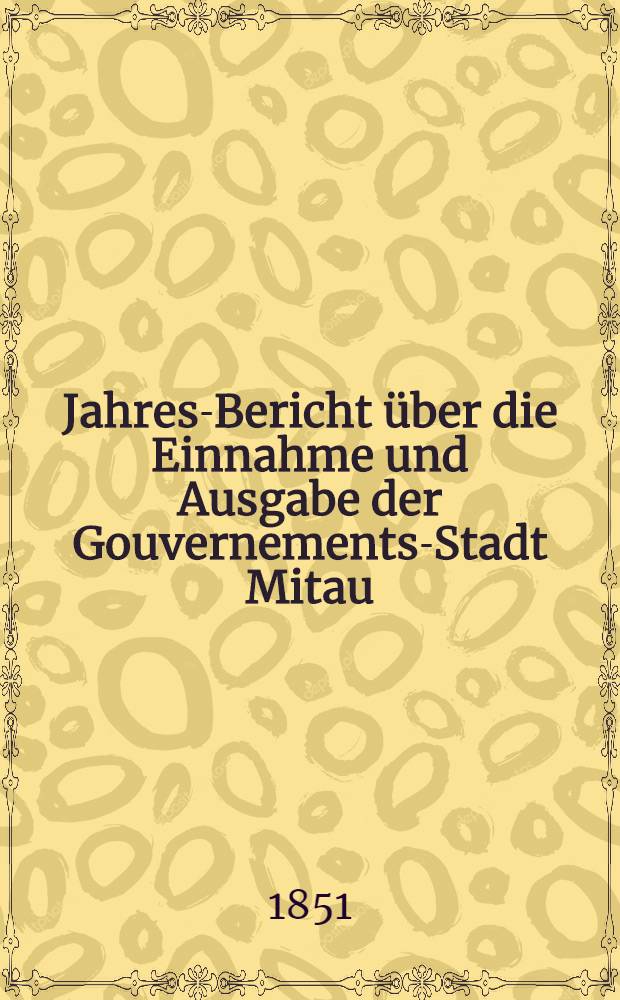 Jahres-Bericht über die Einnahme und Ausgabe der Gouvernements-Stadt Mitau

1851